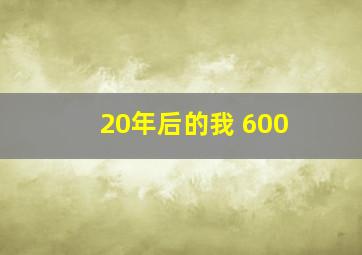 20年后的我 600